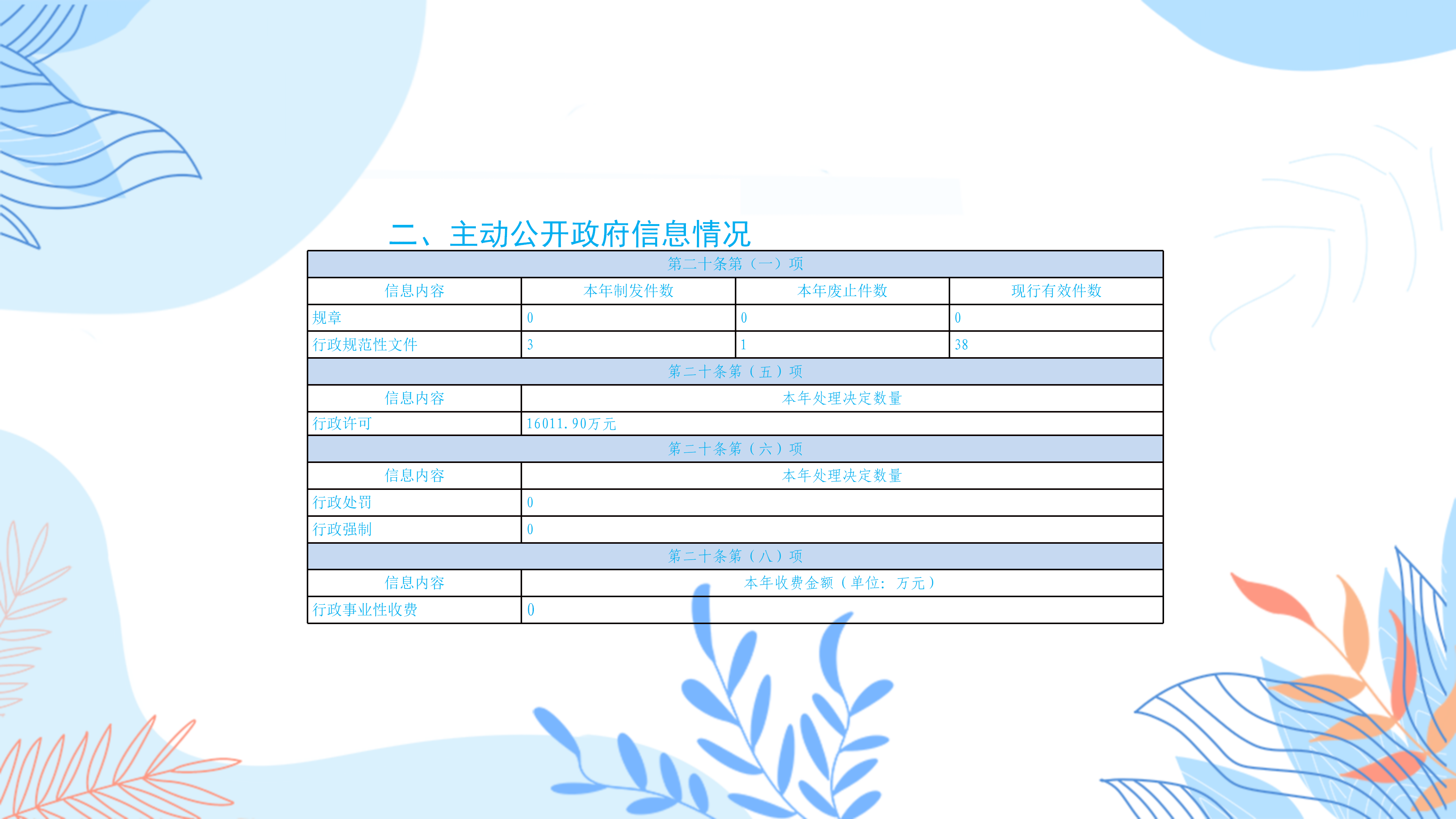 二、主动公开政府信息情况

| 第二十条第（一）项 | | | |
|---|---|---|---|
| 信息内容 | 本年制发件数 | 本年废止件数 | 现行有效件数 |
| 规章 | 0 | 0 | 0 |
| 行政规范性文件 | 3 | 1 | 38 |
| 第二十条第（五）项 | | | |
| 信息内容 | 本年处理决定数量 | | |
| 行政许可 | 16011.90万元 | | |
| 第二十条第（六）项 | | | |
| 信息内容 | 本年处理决定数量 | | |
| 行政处罚 | 0 | | |
| 行政强制 | 0 | | |
| 第二十条第（八）项 | | | |
| 信息内容 | 本年收费金额（单位：万元） | | |
| 行政事业性收费 | 0 | | |